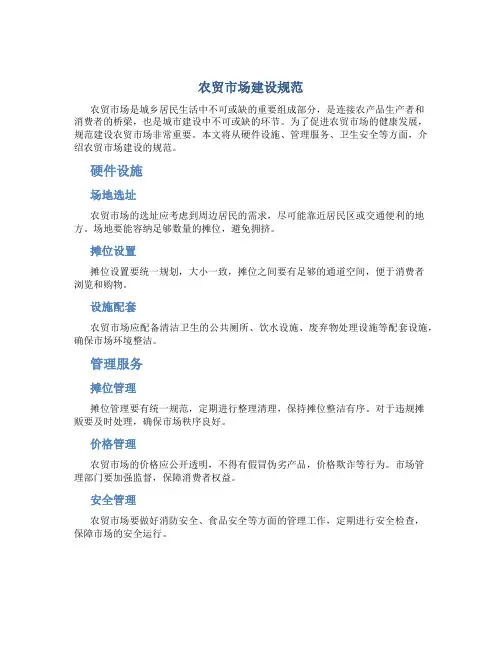 农贸市场建设规范

农贸市场是城乡居民生活中不可或缺的重要组成部分，是连接农产品生产者和消费者的桥梁，也是城市建设中不可或缺的环节。为了促进农贸市场的健康发展，规范建设农贸市场非常重要。本文将从硬件设施、管理服务、卫生安全等方面，介绍农贸市场建设的规范。

硬件设施

场地选址

农贸市场的选址应考虑到周边居民的需求，尽可能靠近居民区或交通便利的地方。场地要能容纳足够数量的摊位，避免拥挤。

摊位设置

摊位设置要统一规划，大小一致，摊位之间要有足够的通道空间，便于消费者浏览和购物。

设施配套

农贸市场应配备清洁卫生的公共厕所、饮水设施、废弃物处理设施等配套设施，确保市场环境整洁。

管理服务

摊位管理

摊位管理要有统一规范，定期进行整理清理，保持摊位整洁有序。对于违规摊贩要及时处理，确保市场秩序良好。

价格管理

农贸市场的价格应公开透明，不得有假冒伪劣产品，价格欺诈等行为。市场管理部门要加强监督，保障消费者权益。

安全管理

农贸市场要做好消防安全、食品安全等方面的管理工作，定期进行安全检查，保障市场的安全运行。